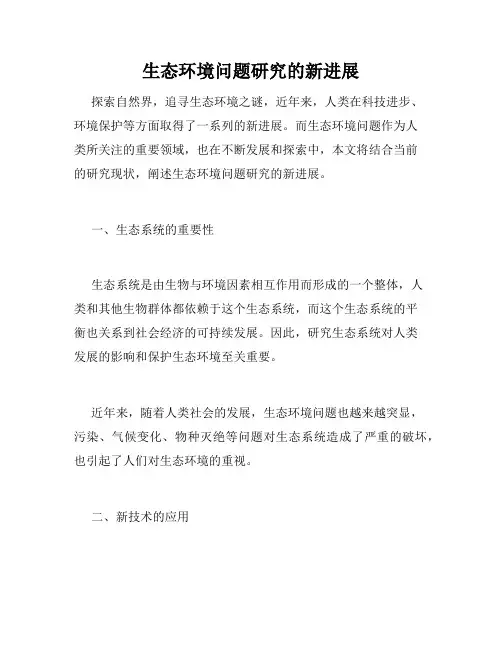 生态环境问题研究的新进展

探索自然界，追寻生态环境之谜，近年来，人类在科技进步、环境保护等方面取得了一系列的新进展。而生态环境问题作为人类所关注的重要领域，也在不断发展和探索中，本文将结合当前的研究现状，阐述生态环境问题研究的新进展。

一、生态系统的重要性

生态系统是由生物与环境因素相互作用而形成的一个整体，人类和其他生物群体都依赖于这个生态系统，而这个生态系统的平衡也关系到社会经济的可持续发展。因此，研究生态系统对人类发展的影响和保护生态环境至关重要。

近年来，随着人类社会的发展，生态环境问题也越来越突显，污染、气候变化、物种灭绝等问题对生态系统造成了严重的破坏，也引起了人们对生态环境的重视。

二、新技术的应用